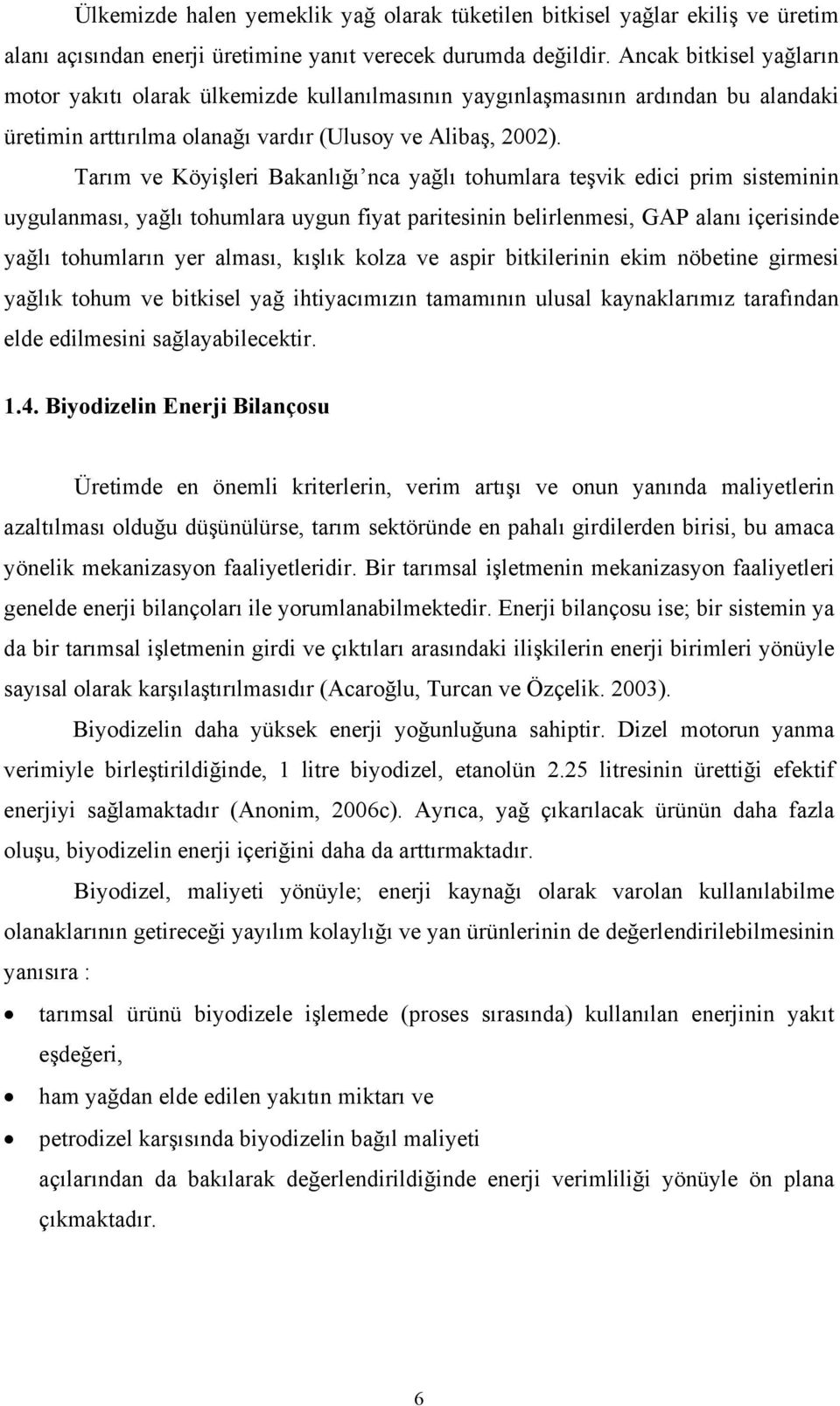 Ülkemizde halen yemeklik yağ olarak tüketilen bitkisel yağlar ekiliş ve üretim alanı açısından enerji üretimine yanıt verecek durumda değildir. Ancak bitkisel yağların motor yakıtı olarak ülkemizde kullanılmasının yaygınlaşmasının ardından bu alandaki üretimin arttırılma olanağı vardır (Ulusoy ve Alibaş, 2002).

Tarım ve Köyişleri Bakanlığı'nca yağlı tohumlara teşvik edici prim sisteminin uygulanması, yağlı tohumlara uygun fiyat paritesinin belirlenmesi, GAP alanı içerisinde yağlı tohumların yer alması, kışlık kolza ve aspir bitkilerinin ekim nöbetine girmesi yağlık tohum ve bitkisel yağ ihtiyacımızın tamamının ulusal kaynaklarımız tarafından elde edilmesini sağlayabilecektir.

1.4. Biyodizelin Enerji Bilançosu

Üretimde en önemli kriterlerin, verim artışı ve onun yanında maliyetlerin azaltılması olduğu düşünülürse, tarım sektöründe en pahalı girdilerden birisi, bu amaca yönelik mekanizasyon faaliyetleridir. Bir tarımsal işletmenin mekanizasyon faaliyetleri genelde enerji bilançoları ile yorumlanabilmektedir. Enerji bilançosu ise; bir sistemin ya da bir tarımsal işletmenin girdi ve çıktıları arasındaki ilişkilerin enerji birimleri yönüyle sayısal olarak karşılaştırılmasıdır (Acaroğlu, Turcan ve Özçelik. 2003).

Biyodizelin daha yüksek enerji yoğunluğuna sahiptir. Dizel motorun yanma verimiyle birleştirildiğinde, 1 litre biyodizel, etanolün 2.25 litresinin ürettiği efektif enerjiyi sağlamaktadır (Anonim, 2006c). Ayrıca, yağ çıkarılacak ürünün daha fazla oluşu, biyodizelin enerji içeriğini daha da arttırmaktadır.

Biyodizel, maliyeti yönüyle; enerji kaynağı olarak varolan kullanılabilme olanaklarının getireceği yayılım kolaylığı ve yan ürünlerinin de değerlendirilebilmesinin yanısıra :

• tarımsal ürünü biyodizele işlemede (proses sırasında) kullanılan enerjinin yakıt eşdeğeri,
• ham yağdan elde edilen yakıtın miktarı ve
• petrodizel karşısında biyodizelin bağıl maliyeti
açılarından da bakılarak değerlendirildiğinde enerji verimliliği yönüyle ön plana çıkmaktadır.

6